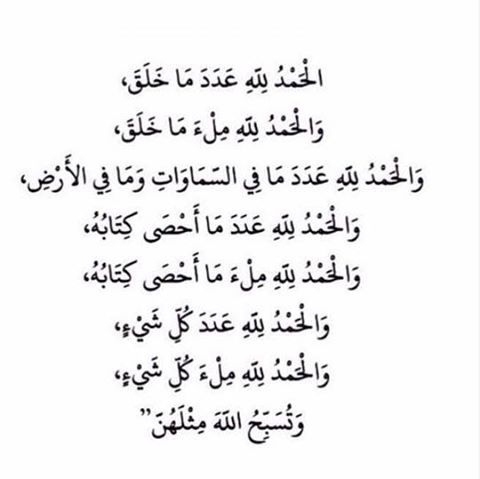 الْحَمْدُ لِلَّهِ عَدَدَ مَا خَلَقَ،
وَالْحَمْدُ لِلَّهِ مِلْءَ مَا خَلَقَ،
وَالْحَمْدُ لِلَّهِ عَدَدَ مَا فِي السَّمَاوَاتِ وَمَا فِي الأَرْضِ،
وَالْحَمْدُ لِلَّهِ عَدَدَ مَا أَحْصَى كِتَابُهُ،
وَالْحَمْدُ لِلَّهِ مِلْءَ مَا أَحْصَى كِتَابُهُ،
وَالْحَمْدُ لِلَّهِ عَدَدَ كُلِّ شَيْءٍ،
وَالْحَمْدُ لِلَّهِ مِلْءَ كُلِّ شَيْءٍ،
وَتُسَبِّحُ اللَّهَ مِثْلَهُنَّ"